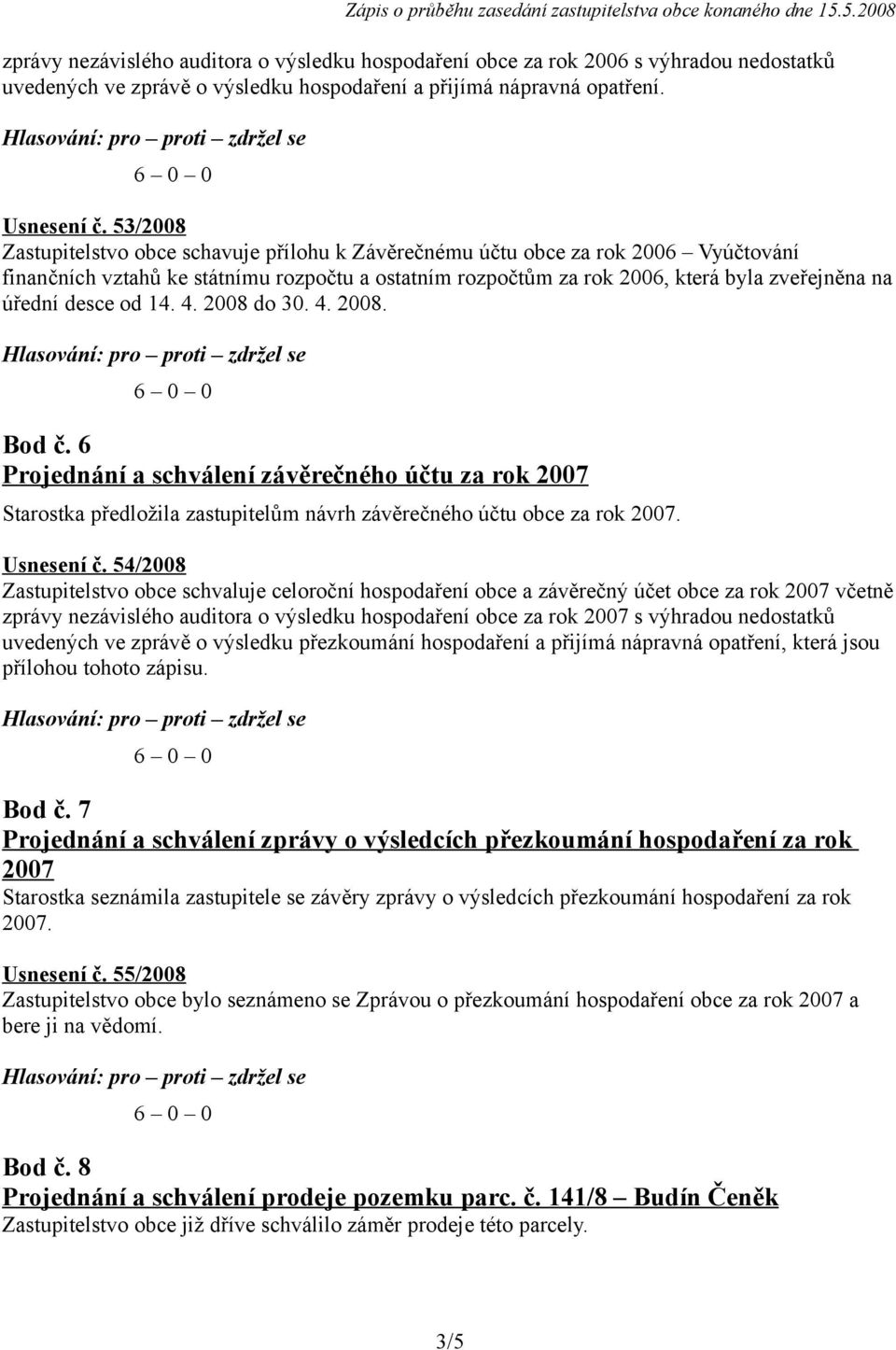 Zápis o průběhu zasedání zastupitelstva obce konaného dne 15.5.2008

zprávy nezávislého auditora o výsledku hospodaření obce za rok 2006 s výhradou nedostatků uvedených ve zprávě o výsledku hospodaření a přijímá nápravná opatření.

Hlasování: pro – proti – zdržel se
6 – 0 – 0

Usnesení č. 53/2008
Zastupitelstvo obce schavuje přílohu k Závěrečnému účtu obce za rok 2006 – Vyúčtování finančních vztahů ke státnímu rozpočtu a ostatním rozpočtům za rok 2006, která byla zveřejněna na úřední desce od 14. 4. 2008 do 30. 4. 2008.

Hlasování: pro – proti – zdržel se
6 – 0 – 0

Bod č. 6
Projednání a schválení závěrečného účtu za rok 2007
Starostka předložila zastupitelům návrh závěrečného účtu obce za rok 2007.

Usnesení č. 54/2008
Zastupitelstvo obce schvaluje celoroční hospodaření obce a závěrečný účet obce za rok 2007 včetně zprávy nezávislého auditora o výsledku hospodaření obce za rok 2007 s výhradou nedostatků uvedených ve zprávě o výsledku přezkoumání hospodaření a přijímá nápravná opatření, která jsou přílohou tohoto zápisu.

Hlasování: pro – proti – zdržel se
6 – 0 – 0

Bod č. 7
Projednání a schválení zprávy o výsledcích přezkoumání hospodaření za rok 2007
Starostka seznámila zastupitele se závěry zprávy o výsledcích přezkoumání hospodaření za rok 2007.

Usnesení č. 55/2008
Zastupitelstvo obce bylo seznámeno se Zprávou o přezkoumání hospodaření obce za rok 2007 a bere ji na vědomí.

Hlasování: pro – proti – zdržel se
6 – 0 – 0

Bod č. 8
Projednání a schválení prodeje pozemku parc. č. 141/8 – Budín Čeněk
Zastupitelstvo obce již dříve schválilo záměr prodeje této parcely.

3/5